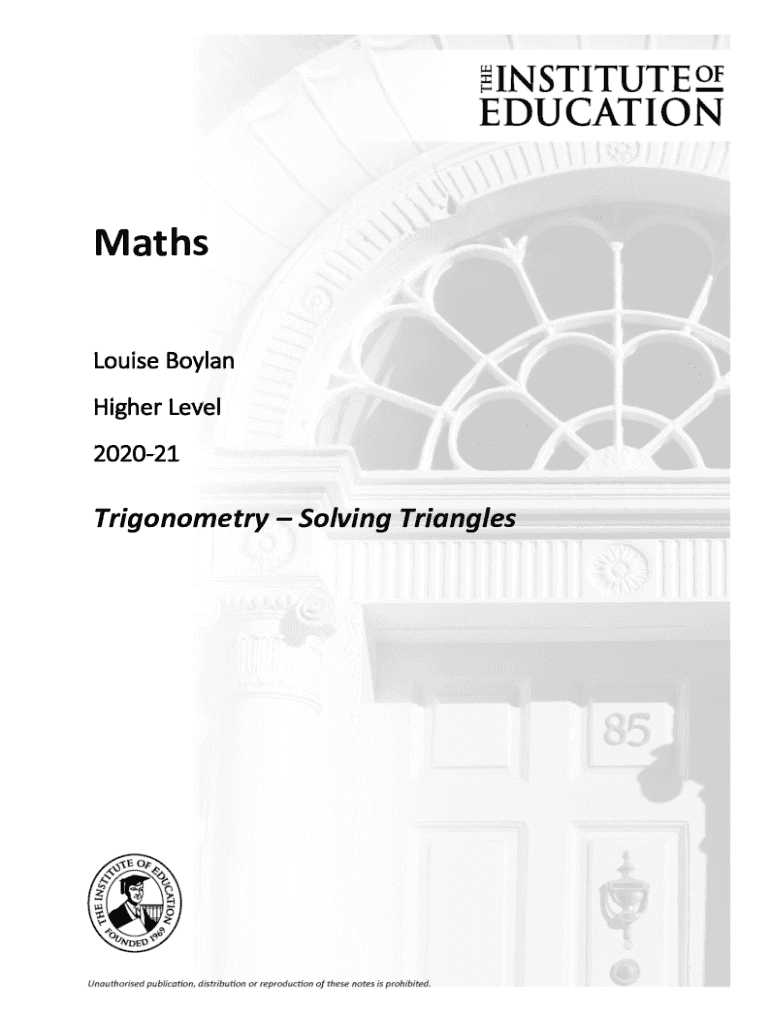 THE INSTITUTE OF EDUCATION

Maths

Louise Boylan

Higher Level

2020-21

Trigonometry – Solving Triangles

85

THE INSTITUTE OF EDUCATION FOUNDED 1969

Unauthorised publication, distribution or reproduction of these notes is prohibited.